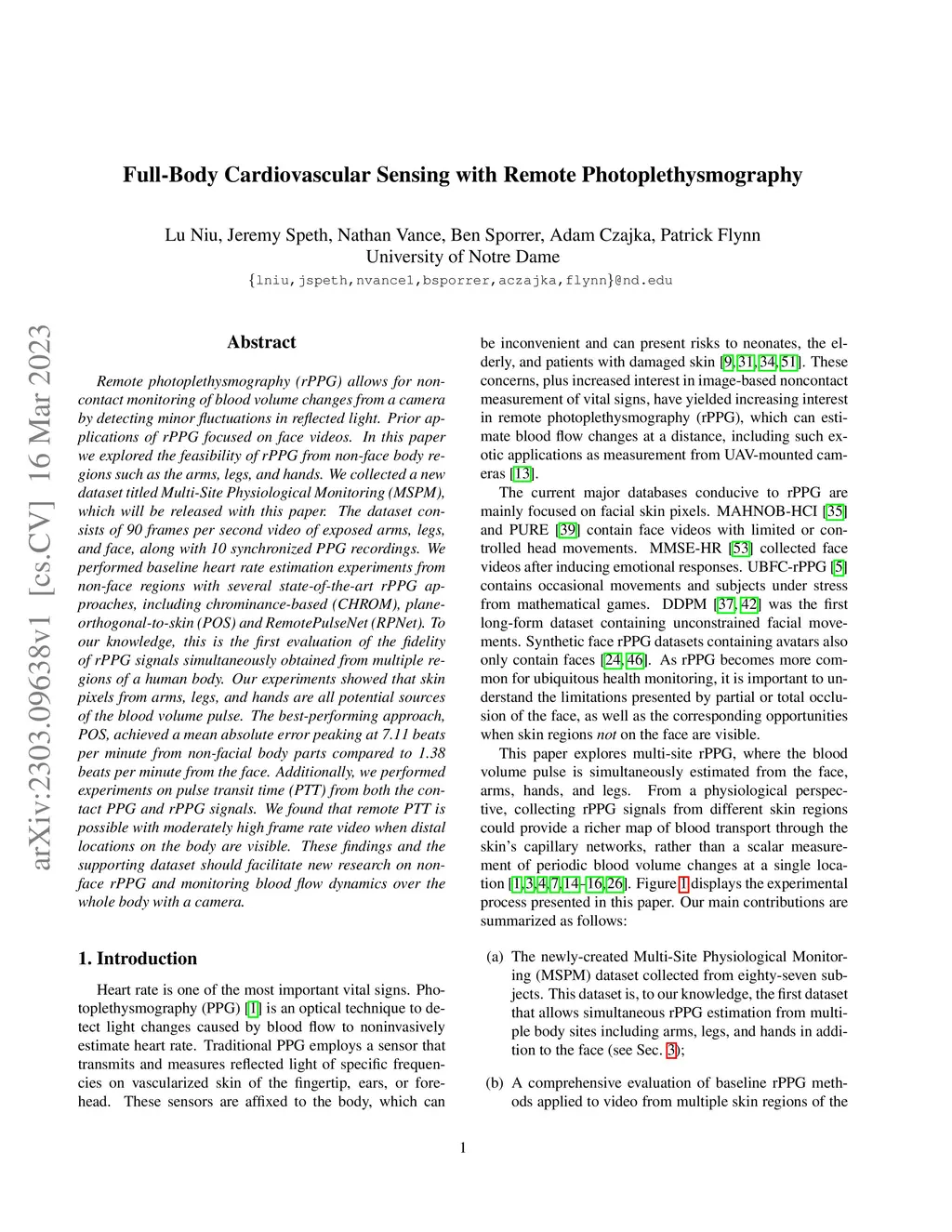 Full-Body Cardiovascular Sensing with Remote Photoplethysmography

Lu Niu, Jeremy Speth, Nathan Vance, Ben Sporrer, Adam Czajka, Patrick Flynn
University of Notre Dame
{lniu,jspeth,nvance1,bsporrer,aczajka,flynn}@nd.edu

arXiv:2303.09638v1 [cs.CV] 16 Mar 2023

Abstract

Remote photoplethysmography (rPPG) allows for noncontact monitoring of blood volume changes from a camera by detecting minor fluctuations in reflected light. Prior applications of rPPG focused on face videos. In this paper we explored the feasibility of rPPG from non-face body regions such as the arms, legs, and hands. We collected a new dataset titled Multi-Site Physiological Monitoring (MSPM), which will be released with this paper. The dataset consists of 90 frames per second video of exposed arms, legs, and face, along with 10 synchronized PPG recordings. We performed baseline heart rate estimation experiments from non-face regions with several state-of-the-art rPPG approaches, including chrominance-based (CHROM), plane-orthogonal-to-skin (POS) and RemotePulseNet (RPNet). To our knowledge, this is the first evaluation of the fidelity of rPPG signals simultaneously obtained from multiple regions of a human body. Our experiments showed that skin pixels from arms, legs, and hands are all potential sources of the blood volume pulse. The best-performing approach, POS, achieved a mean absolute error peaking at 7.11 beats per minute from non-facial body parts compared to 1.38 beats per minute from the face. Additionally, we performed experiments on pulse transit time (PTT) from both the contact PPG and rPPG signals. We found that remote PTT is possible with moderately high frame rate video when distal locations on the body are visible. These findings and the supporting dataset should facilitate new research on non-face rPPG and monitoring blood flow dynamics over the whole body with a camera.

1. Introduction

Heart rate is one of the most important vital signs. Photoplethysmography (PPG) [1] is an optical technique to detect light changes caused by blood flow to noninvasively estimate heart rate. Traditional PPG employs a sensor that transmits and measures reflected light of specific frequencies on vascularized skin of the fingertip, ears, or forehead. These sensors are affixed to the body, which can be inconvenient and can present risks to neonates, the elderly, and patients with damaged skin [9, 31, 34, 51]. These concerns, plus increased interest in image-based noncontact measurement of vital signs, have yielded increasing interest in remote photoplethysmography (rPPG), which can estimate blood flow changes at a distance, including such exotic applications as measurement from UAV-mounted cameras [13].

The current major databases conducive to rPPG are mainly focused on facial skin pixels. MAHNOB-HCI [35] and PURE [39] contain face videos with limited or controlled head movements. MMSE-HR [53] collected face videos after inducing emotional responses. UBFC-rPPG [5] contains occasional movements and subjects under stress from mathematical games. DDPM [37, 42] was the first long-form dataset containing unconstrained facial movements. Synthetic face rPPG datasets containing avatars also only contain faces [24, 46]. As rPPG becomes more common for ubiquitous health monitoring, it is important to understand the limitations presented by partial or total occlusion of the face, as well as the corresponding opportunities when skin regions not on the face are visible.

This paper explores multi-site rPPG, where the blood volume pulse is simultaneously estimated from the face, arms, hands, and legs. From a physiological perspective, collecting rPPG signals from different skin regions could provide a richer map of blood transport through the skin's capillary networks, rather than a scalar measurement of periodic blood volume changes at a single location [1, 3, 4, 7, 14–16, 26]. Figure 1 displays the experimental process presented in this paper. Our main contributions are summarized as follows:

(a) The newly-created Multi-Site Physiological Monitoring (MSPM) dataset collected from eighty-seven subjects. This dataset is, to our knowledge, the first dataset that allows simultaneous rPPG estimation from multiple body sites including arms, legs, and hands in addition to the face (see Sec. 3);

(b) A comprehensive evaluation of baseline rPPG methods applied to video from multiple skin regions of the

1